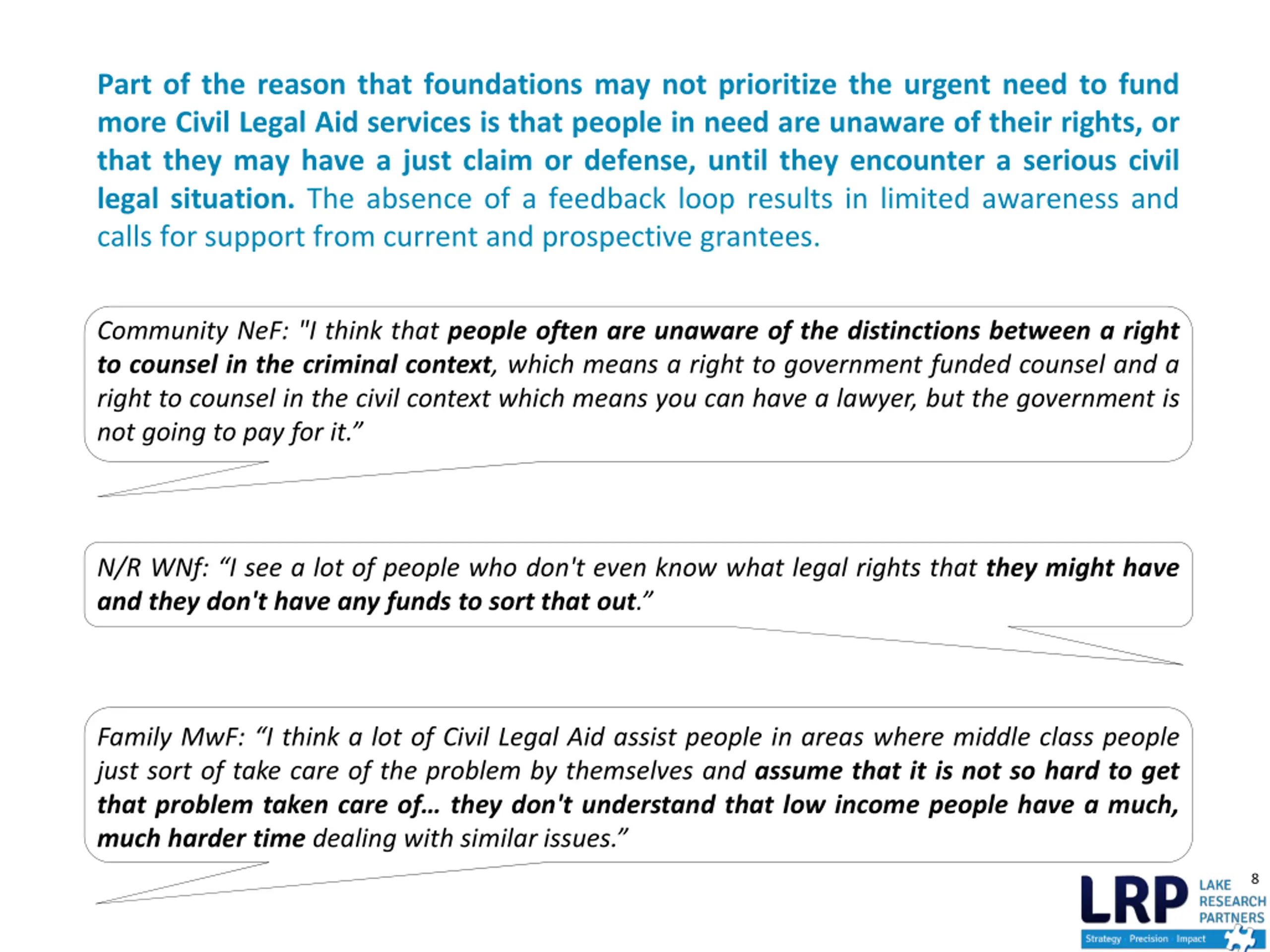 Part of the reason that foundations may not prioritize the urgent need to fund more Civil Legal Aid services is that people in need are unaware of their rights, or that they may have a just claim or defense, until they encounter a serious civil legal situation. The absence of a feedback loop results in limited awareness and calls for support from current and prospective grantees.

Community NeF: "I think that people often are unaware of the distinctions between a right to counsel in the criminal context, which means a right to government funded counsel and a right to counsel in the civil context which means you can have a lawyer, but the government is not going to pay for it.”

N/R WNf: “I see a lot of people who don't even know what legal rights that they might have and they don't have any funds to sort that out.”

Family MwF: “I think a lot of Civil Legal Aid assist people in areas where middle class people just sort of take care of the problem by themselves and assume that it is not so hard to get that problem taken care of… they don't understand that low income people have a much, much harder time dealing with similar issues.”

8

LRP LAKE RESEARCH PARTNERS
Strategy Precision Impact